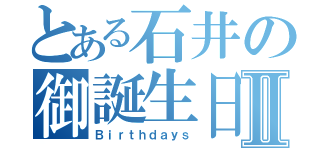 とある石井の
御誕生日Ⅱ
Birthdays